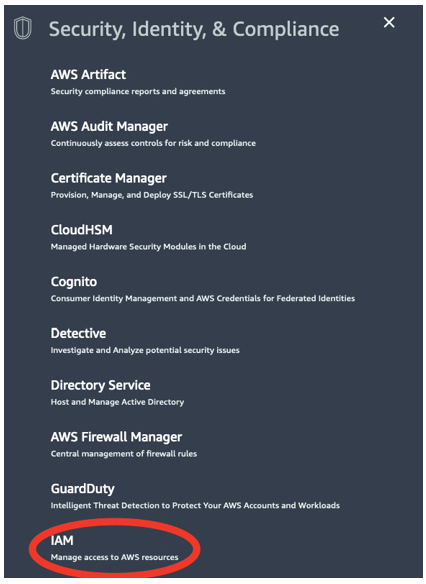 Security, Identity, & Compliance

×

AWS Artifact
Security compliance reports and agreements

AWS Audit Manager
Continuously assess controls for risk and compliance

Certificate Manager
Provision, Manage, and Deploy SSL/TLS Certificates

CloudHSM
Managed Hardware Security Modules in the Cloud

Cognito
Consumer Identity Management and AWS Credentials for Federated Identities

Detective
Investigate and Analyze potential security issues

Directory Service
Host and Manage Active Directory

AWS Firewall Manager
Central management of firewall rules

GuardDuty
Intelligent Threat Detection to Protect Your AWS Accounts and Workloads

IAM
Manage access to AWS resources